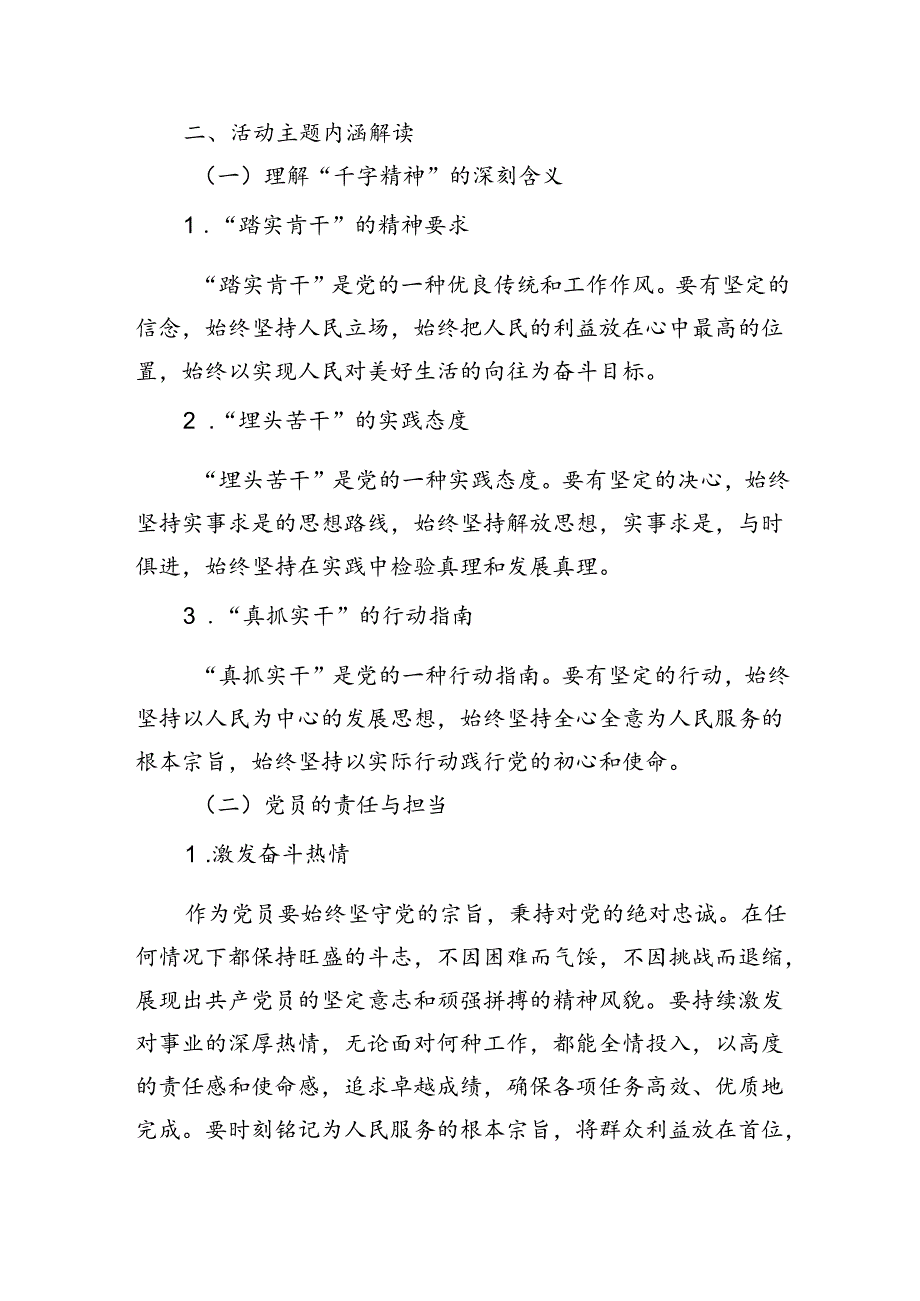 二、活动主题内涵解读

（一）理解“干字精神”的深刻含义

1.“踏实肯干”的精神要求

“踏实肯干”是党的一种优良传统和工作作风。要有坚定的信念，始终坚持人民立场，始终把人民的利益放在心中最高的位置，始终以实现人民对美好生活的向往为奋斗目标。

2.“埋头苦干”的实践态度

“埋头苦干”是党的一种实践态度。要有坚定的决心，始终坚持实事求是的思想路线，始终坚持解放思想，实事求是，与时俱进，始终坚持在实践中检验真理和发展真理。

3.“真抓实干”的行动指南

“真抓实干”是党的一种行动指南。要有坚定的行动，始终坚持以人民为中心的发展思想，始终坚持全心全意为人民服务的根本宗旨，始终坚持以实际行动践行党的初心和使命。

（二）党员的责任与担当

1.激发奋斗热情

作为党员要始终坚守党的宗旨，秉持对党的绝对忠诚。在任何情况下都保持旺盛的斗志，不因困难而气馁，不因挑战而退缩，展现出共产党员的坚定意志和顽强拼搏的精神风貌。要持续激发对事业的深厚热情，无论面对何种工作，都能全情投入，以高度的责任感和使命感，追求卓越成绩，确保各项任务高效、优质地完成。要时刻铭记为人民服务的根本宗旨，将群众利益放在首位，